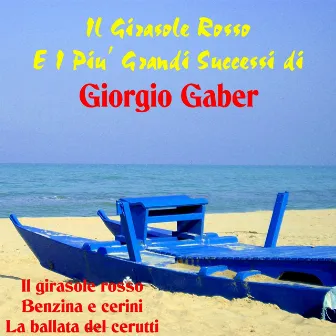 Il Girasole Rosso
E I Piu' Grandi Successi di
Giorgio Gaber

Il girasole rosso
Benzina e cerini
La ballata del cerutti